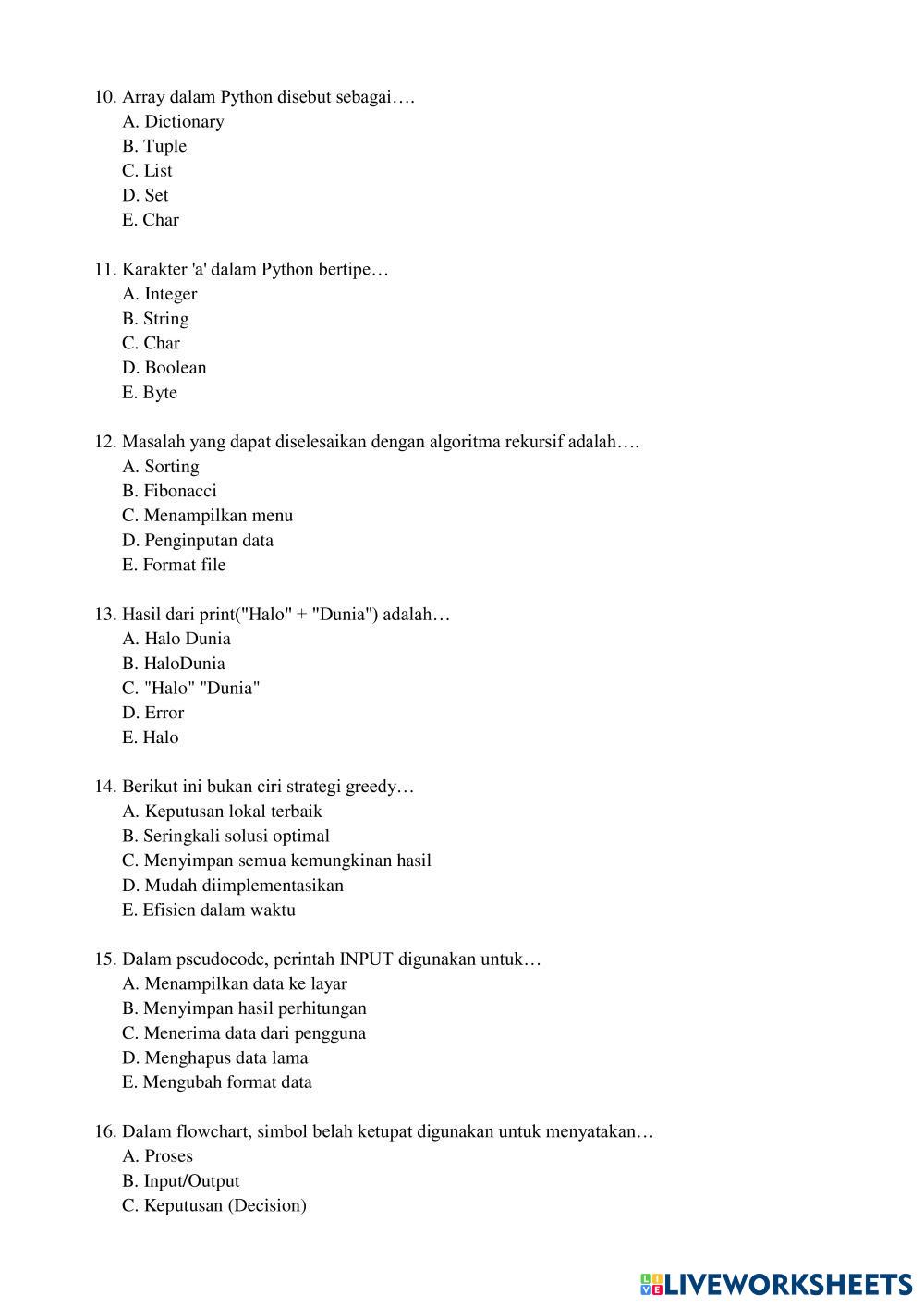 10. Array dalam Python disebut sebagai….
A. Dictionary
B. Tuple
C. List
D. Set
E. Char

11. Karakter 'a' dalam Python bertipe…
A. Integer
B. String
C. Char
D. Boolean
E. Byte

12. Masalah yang dapat diselesaikan dengan algoritma rekursif adalah….
A. Sorting
B. Fibonacci
C. Menampilkan menu
D. Penginputan data
E. Format file

13. Hasil dari print("Halo" + "Dunia") adalah…
A. Halo Dunia
B. HaloDunia
C. "Halo" "Dunia"
D. Error
E. Halo

14. Berikut ini bukan ciri strategi greedy…
A. Keputusan lokal terbaik
B. Seringkali solusi optimal
C. Menyimpan semua kemungkinan hasil
D. Mudah diimplementasikan
E. Efisien dalam waktu

15. Dalam pseudocode, perintah INPUT digunakan untuk…
A. Menampilkan data ke layar
B. Menyimpan hasil perhitungan
C. Menerima data dari pengguna
D. Menghapus data lama
E. Mengubah format data

16. Dalam flowchart, simbol belah ketupat digunakan untuk menyatakan…
A. Proses
B. Input/Output
C. Keputusan (Decision)

LIVEWORKSHEETS